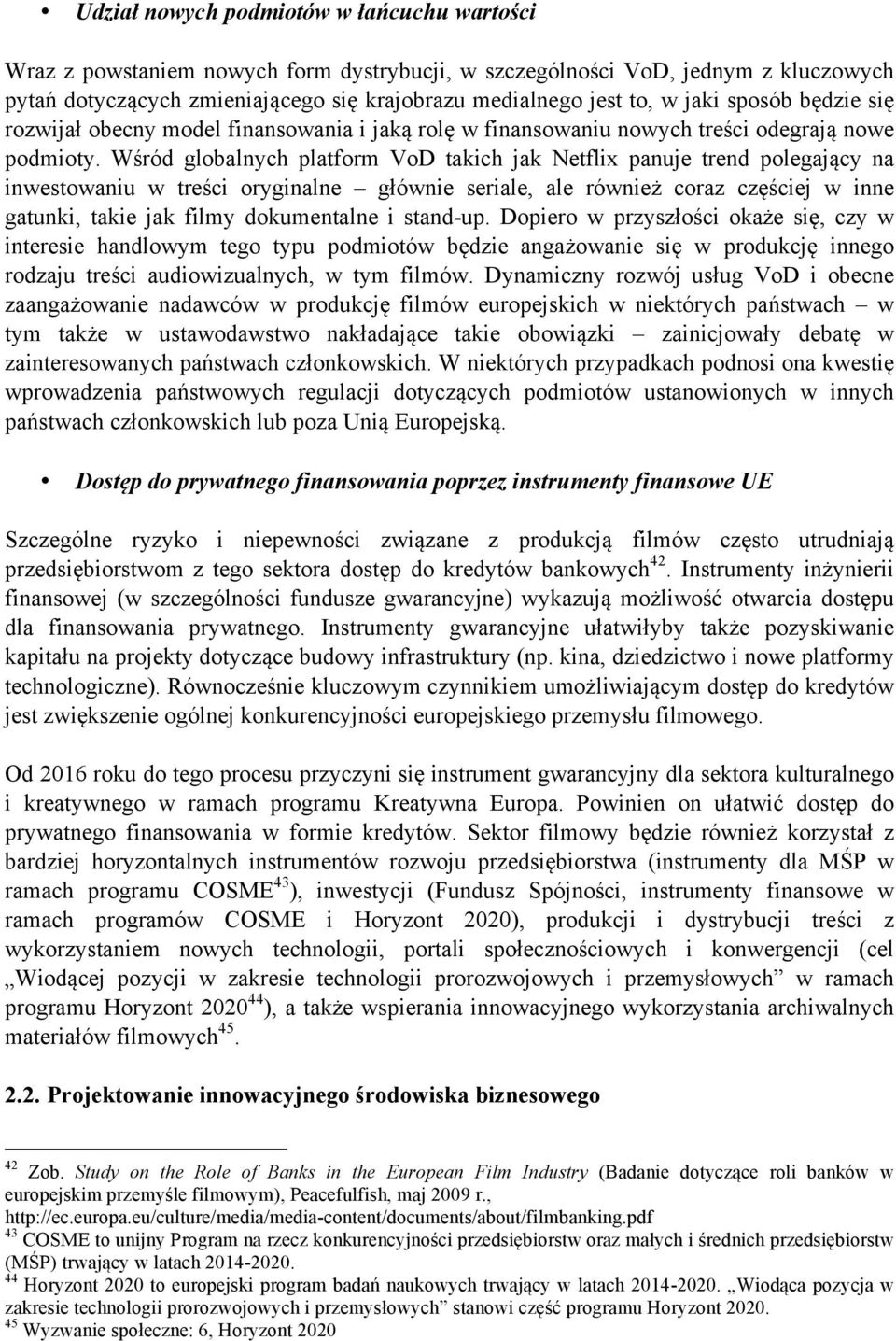 • Udział nowych podmiotów w łańcuchu wartości

Wraz z powstaniem nowych form dystrybucji, w szczególności VoD, jednym z kluczowych pytań dotyczących zmieniającego się krajobrazu medialnego jest to, w jaki sposób będzie się rozwijał obecny model finansowania i jaką rolę w finansowaniu nowych treści odegrają nowe podmioty. Wśród globalnych platform VoD takich jak Netflix panuje trend polegający na inwestowaniu w treści oryginalne – głównie seriale, ale również coraz częściej w inne gatunki, takie jak filmy dokumentalne i stand-up. Dopiero w przyszłości okaże się, czy w interesie handlowym tego typu podmiotów będzie angażowanie się w produkcję innego rodzaju treści audiowizualnych, w tym filmów. Dynamiczny rozwój usług VoD i obecne zaangażowanie nadawców w produkcję filmów europejskich w niektórych państwach – w tym także w ustawodawstwo nakładające takie obowiązki – zainicjowały debatę w zainteresowanych państwach członkowskich. W niektórych przypadkach podnosi ona kwestię wprowadzenia państwowych regulacji dotyczących podmiotów ustanowionych w innych państwach członkowskich lub poza Unią Europejską.

• Dostęp do prywatnego finansowania poprzez instrumenty finansowe UE

Szczególne ryzyko i niepewności związane z produkcją filmów często utrudniają przedsiębiorstwom z tego sektora dostęp do kredytów bankowych$^{42}$. Instrumenty inżynierii finansowej (w szczególności fundusze gwarancyjne) wykazują możliwość otwarcia dostępu dla finansowania prywatnego. Instrumenty gwarancyjne ułatwiłyby także pozyskiwanie kapitału na projekty dotyczące budowy infrastruktury (np. kina, dziedzictwo i nowe platformy technologiczne). Równocześnie kluczowym czynnikiem umożliwiającym dostęp do kredytów jest zwiększenie ogólnej konkurencyjności europejskiego przemysłu filmowego.

Od 2016 roku do tego procesu przyczyni się instrument gwarancyjny dla sektora kulturalnego i kreatywnego w ramach programu Kreatywna Europa. Powinien on ułatwić dostęp do prywatnego finansowania w formie kredytów. Sektor filmowy będzie również korzystał z bardziej horyzontalnych instrumentów rozwoju przedsiębiorstwa (instrumenty dla MŚP w ramach programu COSME$^{43}$), inwestycji (Fundusz Spójności, instrumenty finansowe w ramach programów COSME i Horyzont 2020), produkcji i dystrybucji treści z wykorzystaniem nowych technologii, portali społecznościowych i konwergencji (cel „Wiodącej pozycji w zakresie technologii prorozwojowych i przemysłowych” w ramach programu Horyzont 2020$^{44}$), a także wspierania innowacyjnego wykorzystania archiwalnych materiałów filmowych$^{45}$.

2.2. Projektowanie innowacyjnego środowiska biznesowego

$^{42}$ Zob. Study on the Role of Banks in the European Film Industry (Badanie dotyczące roli banków w europejskim przemyśle filmowym), Peacefulfish, maj 2009 r., http://ec.europa.eu/culture/media/media-content/documents/about/filmbanking.pdf
$^{43}$ COSME to unijny Program na rzecz konkurencyjności przedsiębiorstw oraz małych i średnich przedsiębiorstw (MŚP) trwający w latach 2014-2020.
$^{44}$ Horyzont 2020 to europejski program badań naukowych trwający w latach 2014-2020. „Wiodąca pozycja w zakresie technologii prorozwojowych i przemysłowych” stanowi część programu Horyzont 2020.
$^{45}$ Wyzwanie społeczne: 6, Horyzont 2020